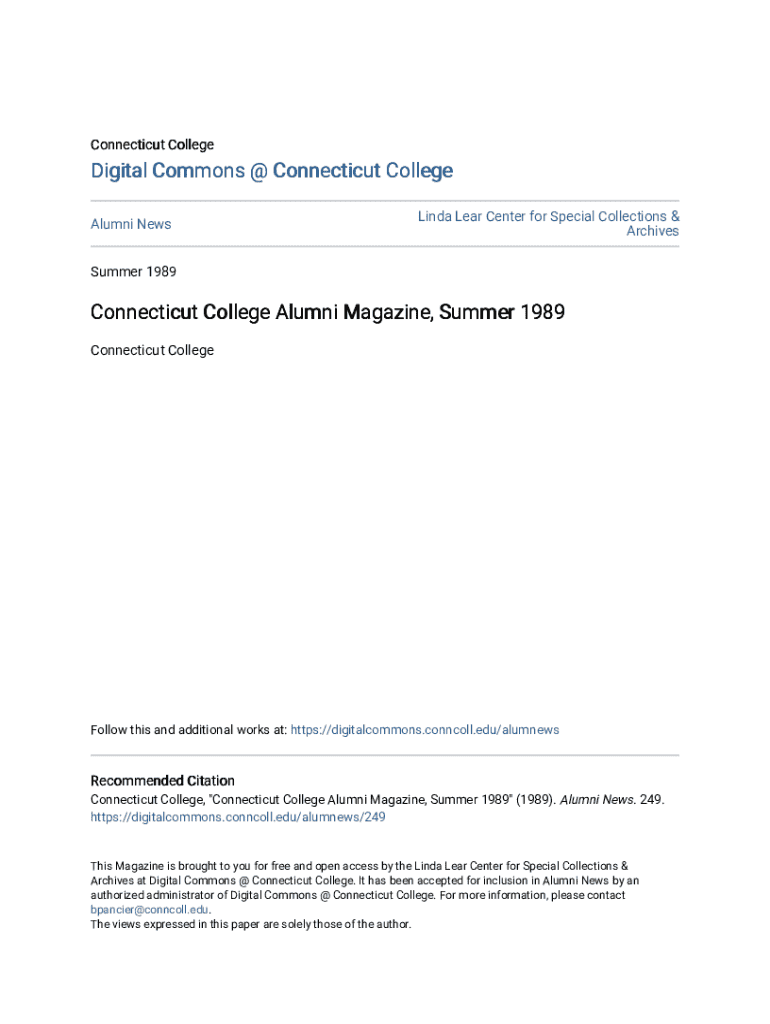 Connecticut College

Digital Commons @ Connecticut College

Alumni News

Linda Lear Center for Special Collections & Archives

Summer 1989

Connecticut College Alumni Magazine, Summer 1989

Connecticut College

Follow this and additional works at: https://digitalcommons.conncoll.edu/alumnews

Recommended Citation
Connecticut College, "Connecticut College Alumni Magazine, Summer 1989" (1989). Alumni News. 249.
https://digitalcommons.conncoll.edu/alumnews/249

This Magazine is brought to you for free and open access by the Linda Lear Center for Special Collections & Archives at Digital Commons @ Connecticut College. It has been accepted for inclusion in Alumni News by an authorized administrator of Digital Commons @ Connecticut College. For more information, please contact bpancier@conncoll.edu.
The views expressed in this paper are solely those of the author.